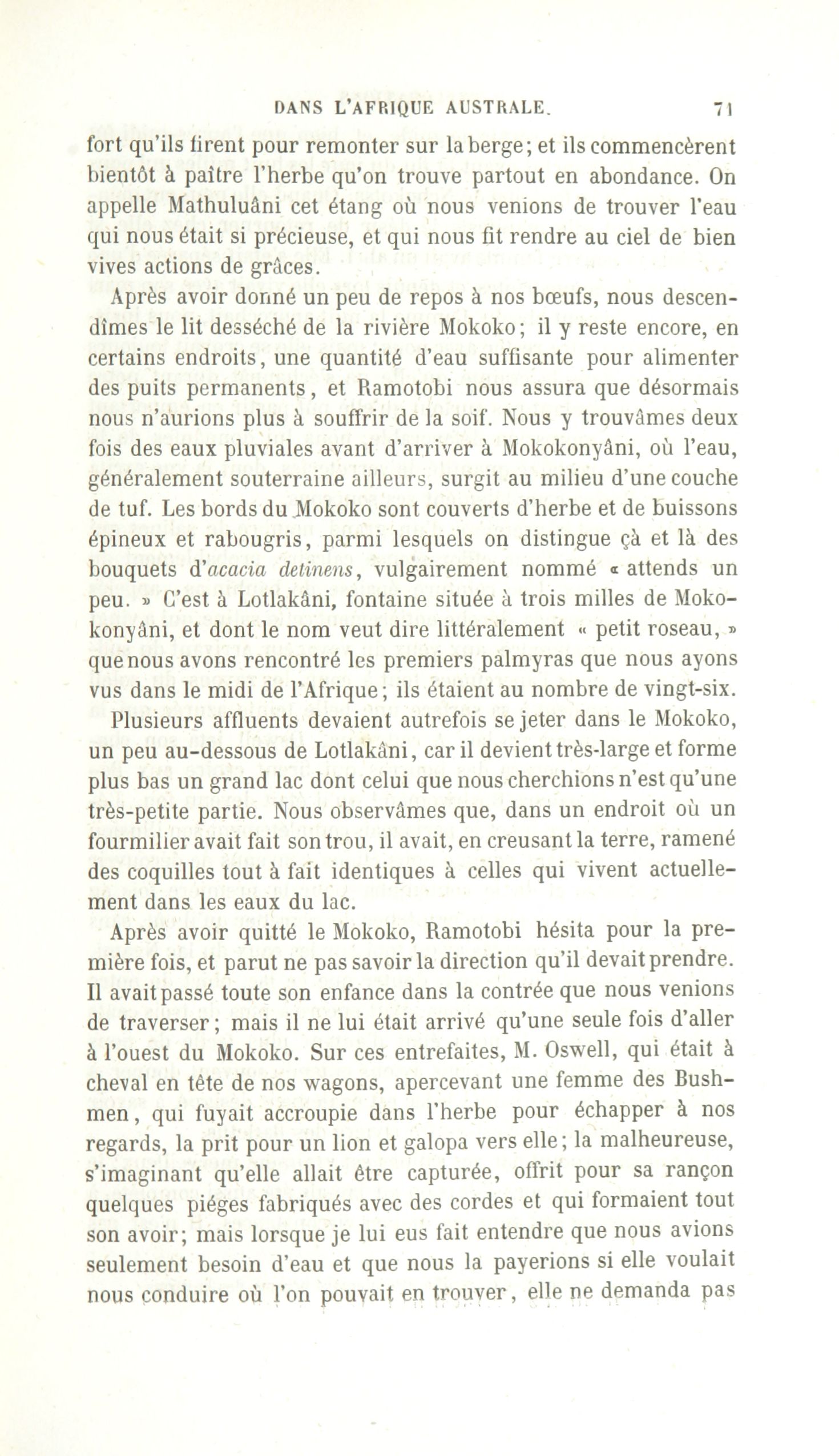 DANS L'AFRIQUE AUSTRALE. 71

fort qu'ils firent pour remonter sur la berge; et ils commencèrent bientôt à paître l'herbe qu'on trouve partout en abondance. On appelle Mathuluâni cet étang où nous venions de trouver l'eau qui nous était si précieuse, et qui nous fit rendre au ciel de bien vives actions de grâces.

Après avoir donné un peu de repos à nos bœufs, nous descendîmes le lit desséché de la rivière Mokoko; il y reste encore, en certains endroits, une quantité d'eau suffisante pour alimenter des puits permanents, et Ramotobi nous assura que désormais nous n'aurions plus à souffrir de la soif. Nous y trouvâmes deux fois des eaux pluviales avant d'arriver à Mokokonyâni, où l'eau, généralement souterraine ailleurs, surgit au milieu d'une couche de tuf. Les bords du Mokoko sont couverts d'herbe et de buissons épineux et rabougris, parmi lesquels on distingue çà et là des bouquets d'acacia detinens, vulgairement nommé « attends un peu. » C'est à Lotlakâni, fontaine située à trois milles de Mokokonyâni, et dont le nom veut dire littéralement « petit roseau, » que nous avons rencontré les premiers palmyras que nous ayons vus dans le midi de l'Afrique; ils étaient au nombre de vingt-six.

Plusieurs affluents devaient autrefois se jeter dans le Mokoko, un peu au-dessous de Lotlakâni, car il devient très-large et forme plus bas un grand lac dont celui que nous cherchions n'est qu'une très-petite partie. Nous observâmes que, dans un endroit où un fourmilier avait fait son trou, il avait, en creusant la terre, ramené des coquilles tout à fait identiques à celles qui vivent actuellement dans les eaux du lac.

Après avoir quitté le Mokoko, Ramotobi hésita pour la première fois, et parut ne pas savoir la direction qu'il devait prendre. Il avait passé toute son enfance dans la contrée que nous venions de traverser; mais il ne lui était arrivé qu'une seule fois d'aller à l'ouest du Mokoko. Sur ces entrefaites, M. Oswell, qui était à cheval en tête de nos wagons, apercevant une femme des Bushmen, qui fuyait accroupie dans l'herbe pour échapper à nos regards, la prit pour un lion et galopa vers elle; la malheureuse, s'imaginant qu'elle allait être capturée, offrit pour sa rançon quelques piéges fabriqués avec des cordes et qui formaient tout son avoir; mais lorsque je lui eus fait entendre que nous avions seulement besoin d'eau et que nous la payerions si elle voulait nous conduire où l'on pouvait en trouver, elle ne demanda pas